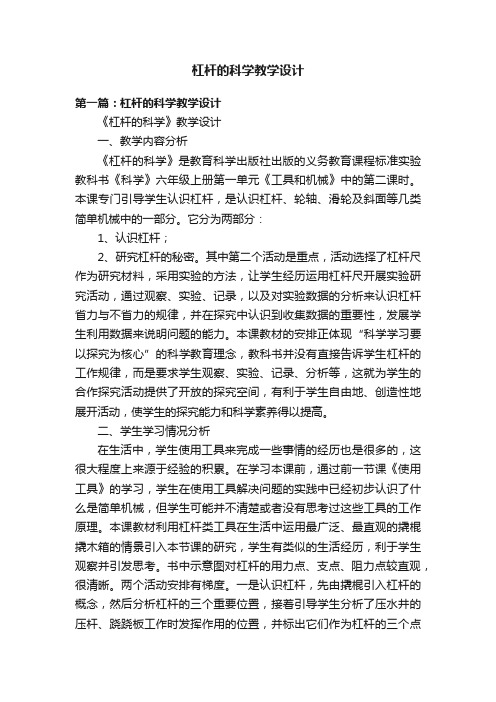 杠杆的科学教学设计

第一篇：杠杆的科学教学设计

《杠杆的科学》教学设计

一、教学内容分析

《杠杆的科学》是教育科学出版社出版的义务教育课程标准实验教科书《科学》六年级上册第一单元《工具和机械》中的第二课时。本课专门引导学生认识杠杆，是认识杠杆、轮轴、滑轮及斜面等几类简单机械中的一部分。它分为两部分：

1、认识杠杆；

2、研究杠杆的秘密。其中第二个活动是重点，活动选择了杠杆尺作为研究材料，采用实验的方法，让学生经历运用杠杆尺开展实验研究活动，通过观察、实验、记录，以及对实验数据的分析来认识杠杆省力与不省力的规律，并在探究中认识到收集数据的重要性，发展学生利用数据来说明问题的能力。本课教材的安排正体现“科学学习要以探究为核心”的科学教育理念，教科书并没有直接告诉学生杠杆的工作规律，而是要求学生观察、实验、记录、分析等，这就为学生的合作探究活动提供了开放的探究空间，有利于学生自由地、创造性地展开活动，使学生的探究能力和科学素养得以提高。

二、学生学习情况分析

在生活中，学生使用工具来完成一些事情的经历也是很多的，这很大程度上来源于经验的积累。在学习本课前，通过前一节课《使用工具》的学习，学生在使用工具解决问题的实践中已经初步认识了什么是简单机械，但学生可能并不清楚或者没有思考过这些工具的工作原理。本课教材利用杠杆类工具在生活中运用最广泛、最直观的撬棍撬木箱的情景引入本节课的研究，学生有类似的生活经历，利于学生观察并引发思考。书中示意图对杠杆的用力点、支点、阻力点较直观，很清晰。两个活动安排有梯度。一是认识杠杆，先由撬棍引入杠杆的概念，然后分析杠杆的三个重要位置，接着引导学生分析了压水井的压杆、跷跷板工作时发挥作用的位置，并标出它们作为杠杆的三个点